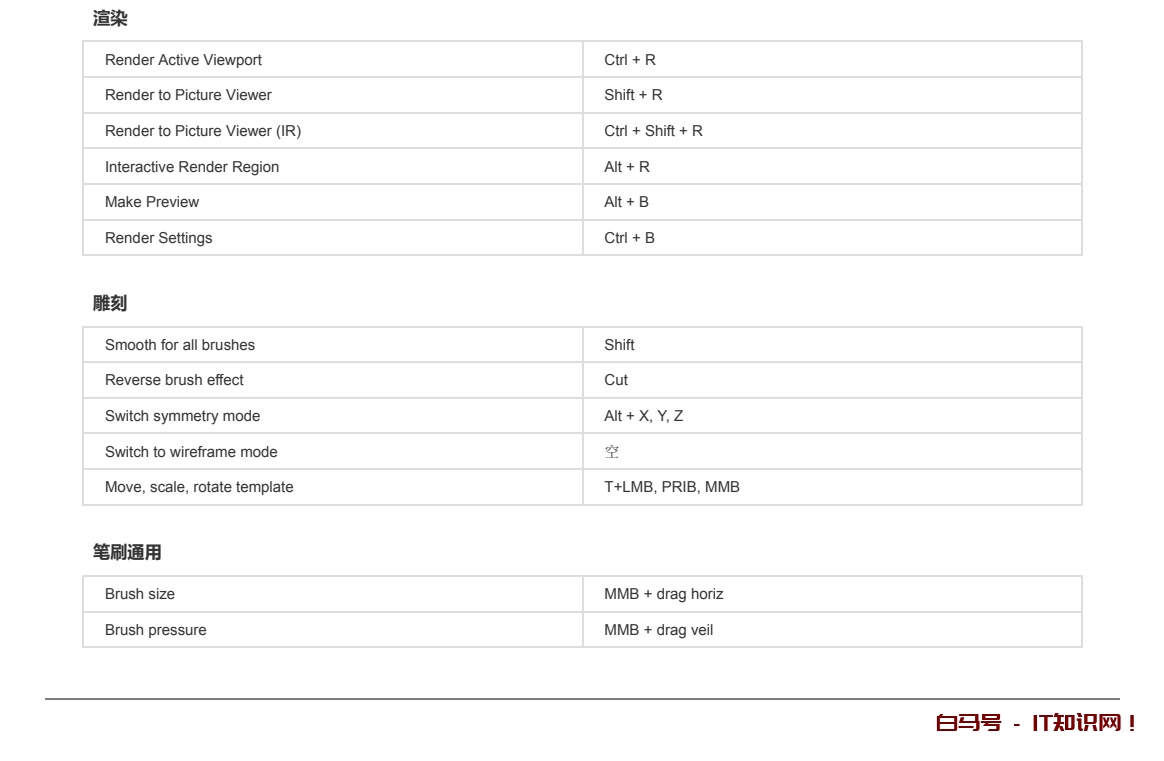 渲染

| Render Active Viewport | Ctrl + R |
|---|---|
| Render to Picture Viewer | Shift + R |
| Render to Picture Viewer (IR) | Ctrl + Shift + R |
| Interactive Render Region | Alt + R |
| Make Preview | Alt + B |
| Render Settings | Ctrl + B |

雕刻

| Smooth for all brushes | Shift |
|---|---|
| Reverse brush effect | Cut |
| Switch symmetry mode | Alt + X, Y, Z |
| Switch to wireframe mode | 空 |
| Move, scale, rotate template | T+LMB, PRIB, MMB |

笔刷通用

| Brush size | MMB + drag horiz |
|---|---|
| Brush pressure | MMB + drag veil |

白马号 - IT知识网！